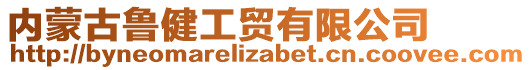 内蒙古鲁健工贸有限公司
http://byneomarelizabet.cn.coovee.com